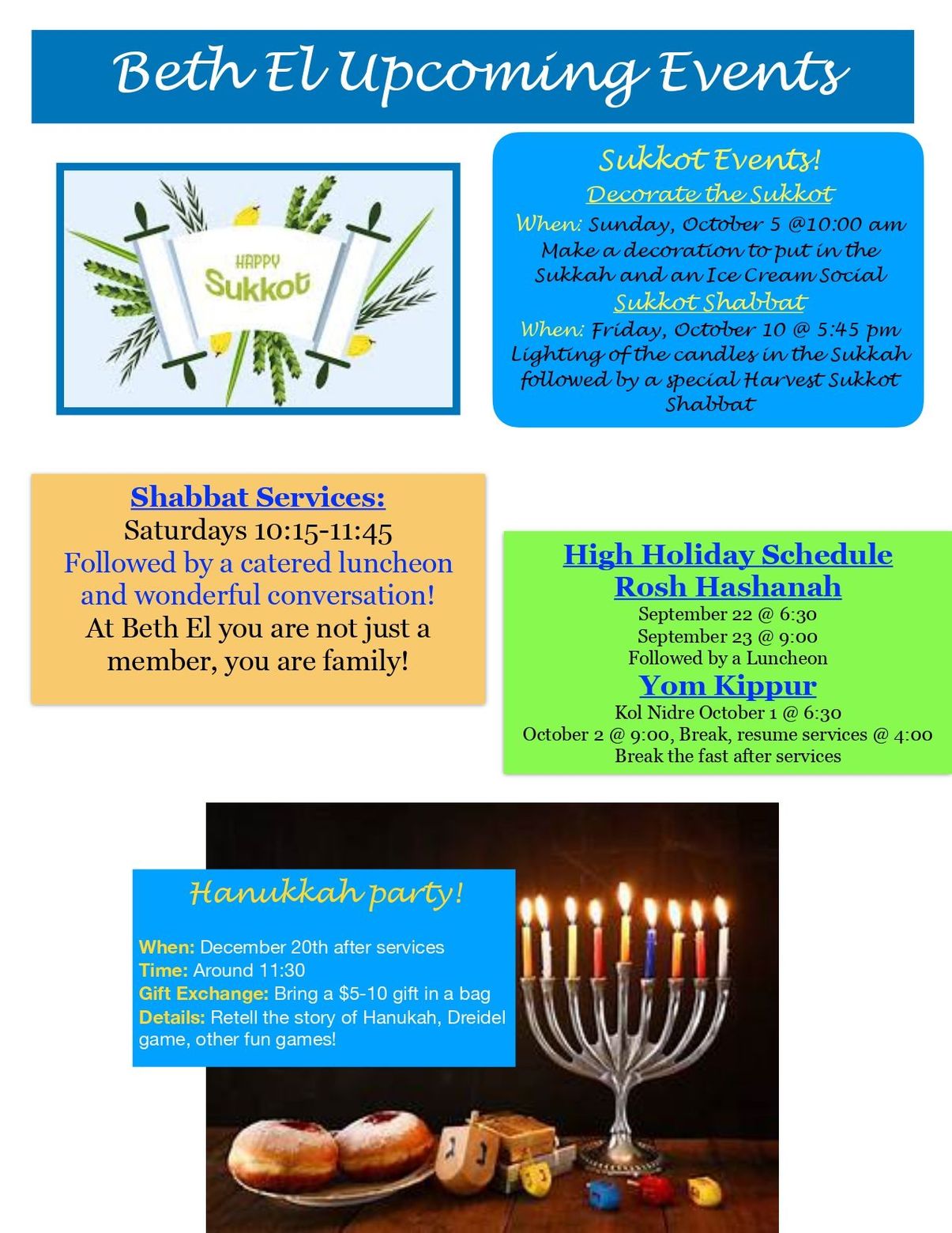 Beth El Upcoming Events

HAPPY Sukkot

Sukkot Events!
Decorate the Sukkot
When: Sunday, October 5 @10:00 am Make a decoration to put in the Sukkah and an Ice Cream Social
Sukkot Shabbat
When: Friday, October 10 @ 5:45 pm Lighting of the candles in the Sukkah followed by a special Harvest Sukkot Shabbat

Shabbat Services:
Saturdays 10:15-11:45
Followed by a catered luncheon and wonderful conversation!
At Beth El you are not just a member, you are family!

High Holiday Schedule
Rosh Hashanah
September 22 @ 6:30
September 23 @ 9:00
Followed by a Luncheon
Yom Kippur
Kol Nidre October 1 @ 6:30
October 2 @ 9:00, Break, resume services @ 4:00
Break the fast after services

Hanukkah party!

When: December 20th after services
Time: Around 11:30
Gift Exchange: Bring a $5-10 gift in a bag
Details: Retell the story of Hanukah, Dreidel game, other fun games!